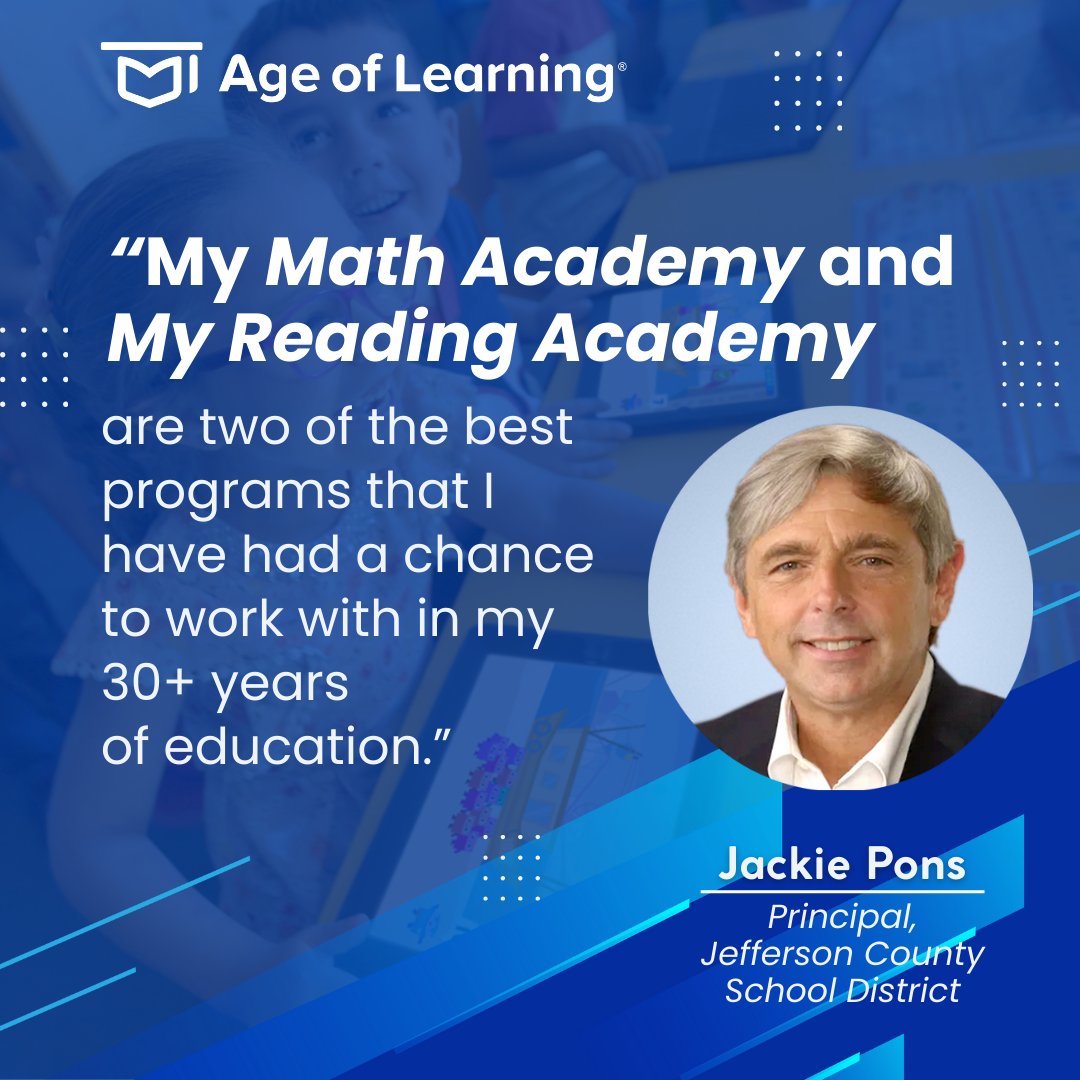 Age of Learning®

“My Math Academy and My Reading Academy are two of the best programs that I have had a chance to work with in my 30+ years of education.”

Jackie Pons
Principal, Jefferson County School District